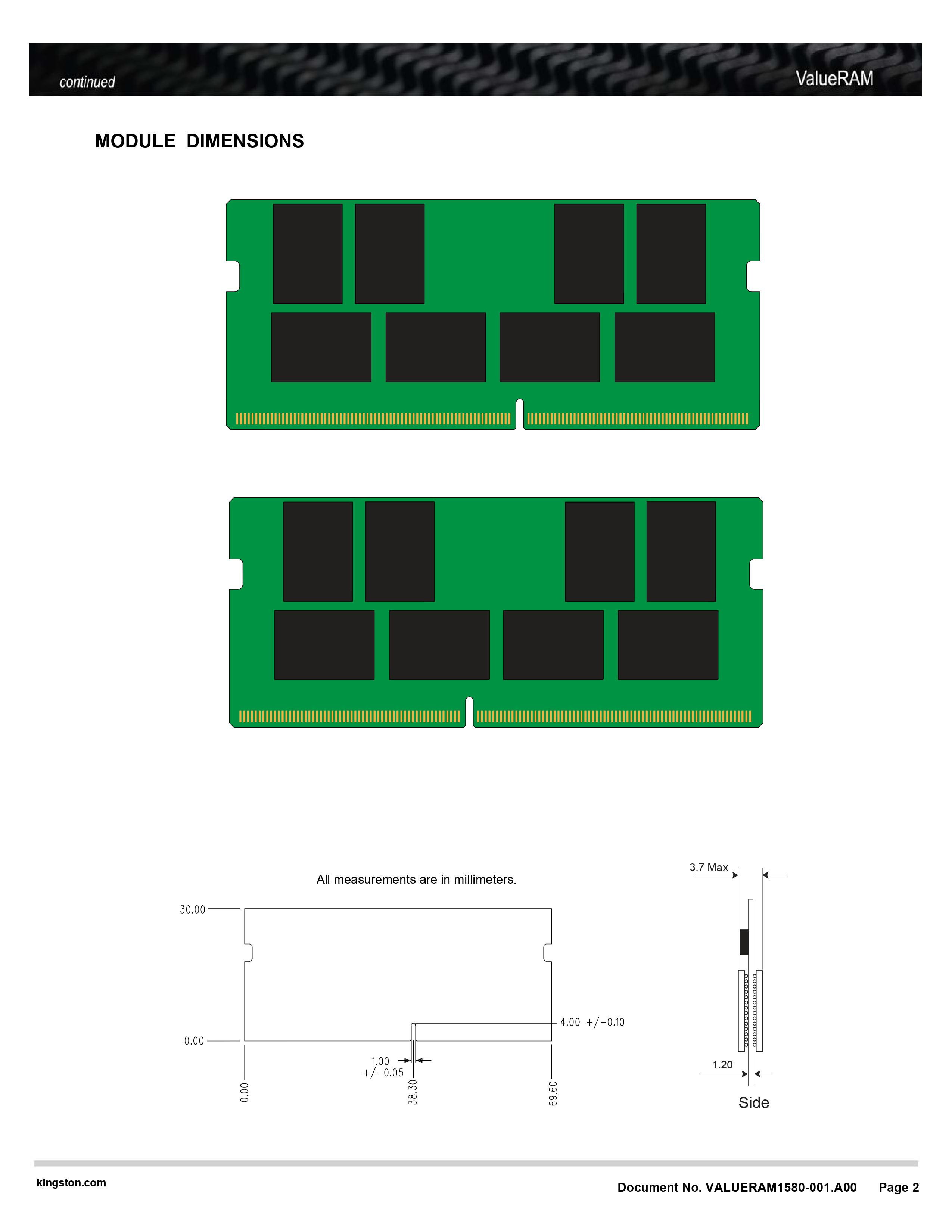 continued

ValueRAM

MODULE DIMENSIONS

All measurements are in millimeters.

30.00

0.00

4.00 +/−0.10

1.00 +/−0.05

0.00

38.30

69.60

3.7 Max

1.20

Side

kingston.com

Document No. VALUERAM1580-001.A00 Page 2